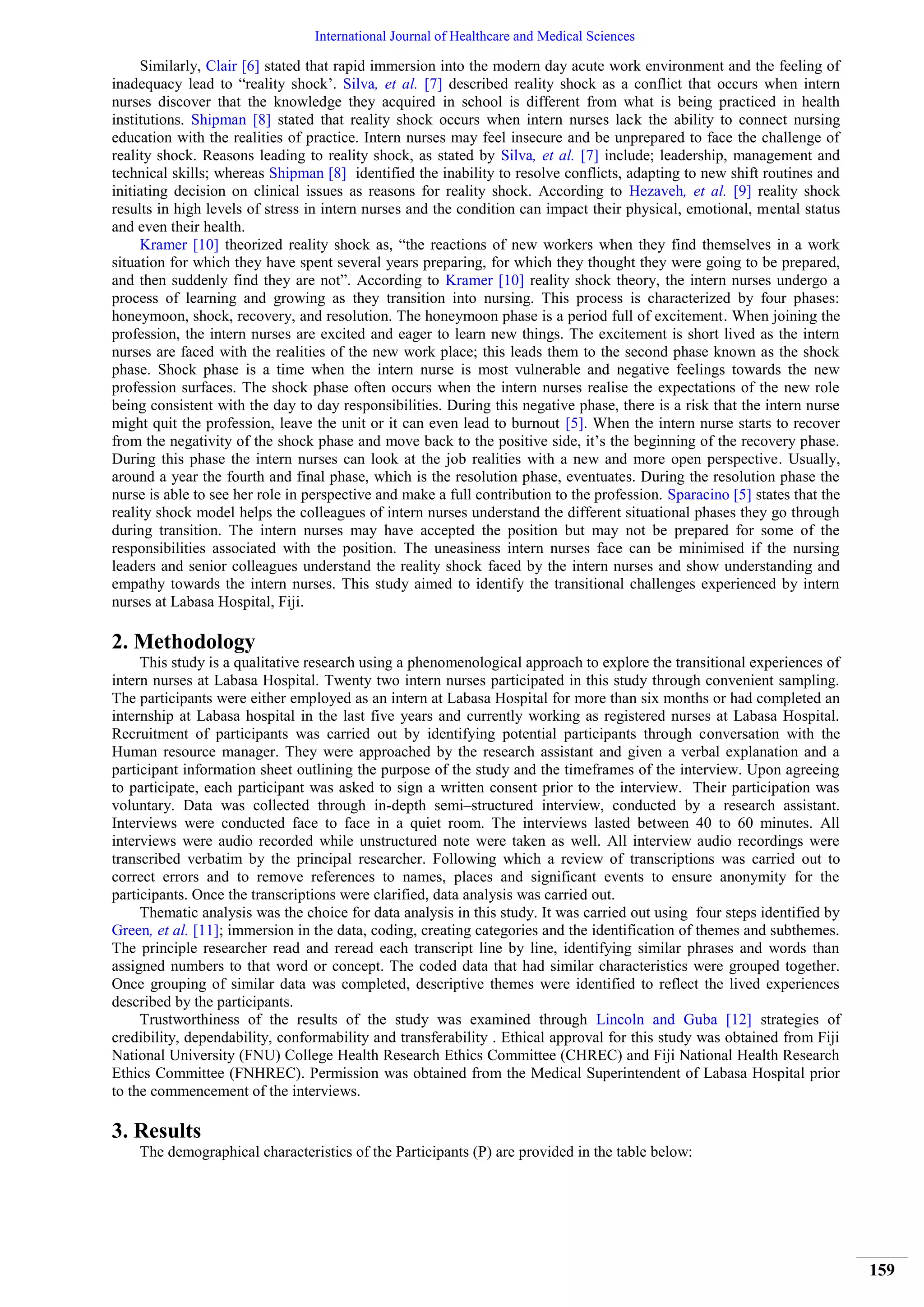 International Journal of Healthcare and Medical Sciences

Similarly, Clair [6] stated that rapid immersion into the modern day acute work environment and the feeling of inadequacy lead to “reality shock’. Silva, et al. [7] described reality shock as a conflict that occurs when intern nurses discover that the knowledge they acquired in school is different from what is being practiced in health institutions. Shipman [8] stated that reality shock occurs when intern nurses lack the ability to connect nursing education with the realities of practice. Intern nurses may feel insecure and be unprepared to face the challenge of reality shock. Reasons leading to reality shock, as stated by Silva, et al. [7] include; leadership, management and technical skills; whereas Shipman [8] identified the inability to resolve conflicts, adapting to new shift routines and initiating decision on clinical issues as reasons for reality shock. According to Hezaveh, et al. [9] reality shock results in high levels of stress in intern nurses and the condition can impact their physical, emotional, mental status and even their health.

Kramer [10] theorized reality shock as, “the reactions of new workers when they find themselves in a work situation for which they have spent several years preparing, for which they thought they were going to be prepared, and then suddenly find they are not”. According to Kramer [10] reality shock theory, the intern nurses undergo a process of learning and growing as they transition into nursing. This process is characterized by four phases: honeymoon, shock, recovery, and resolution. The honeymoon phase is a period full of excitement. When joining the profession, the intern nurses are excited and eager to learn new things. The excitement is short lived as the intern nurses are faced with the realities of the new work place; this leads them to the second phase known as the shock phase. Shock phase is a time when the intern nurse is most vulnerable and negative feelings towards the new profession surfaces. The shock phase often occurs when the intern nurses realise the expectations of the new role being consistent with the day to day responsibilities. During this negative phase, there is a risk that the intern nurse might quit the profession, leave the unit or it can even lead to burnout [5]. When the intern nurse starts to recover from the negativity of the shock phase and move back to the positive side, it’s the beginning of the recovery phase. During this phase the intern nurses can look at the job realities with a new and more open perspective. Usually, around a year the fourth and final phase, which is the resolution phase, eventuates. During the resolution phase the nurse is able to see her role in perspective and make a full contribution to the profession. Sparacino [5] states that the reality shock model helps the colleagues of intern nurses understand the different situational phases they go through during transition. The intern nurses may have accepted the position but may not be prepared for some of the responsibilities associated with the position. The uneasiness intern nurses face can be minimised if the nursing leaders and senior colleagues understand the reality shock faced by the intern nurses and show understanding and empathy towards the intern nurses. This study aimed to identify the transitional challenges experienced by intern nurses at Labasa Hospital, Fiji.

2. Methodology

This study is a qualitative research using a phenomenological approach to explore the transitional experiences of intern nurses at Labasa Hospital. Twenty two intern nurses participated in this study through convenient sampling. The participants were either employed as an intern at Labasa Hospital for more than six months or had completed an internship at Labasa hospital in the last five years and currently working as registered nurses at Labasa Hospital. Recruitment of participants was carried out by identifying potential participants through conversation with the Human resource manager. They were approached by the research assistant and given a verbal explanation and a participant information sheet outlining the purpose of the study and the timeframes of the interview. Upon agreeing to participate, each participant was asked to sign a written consent prior to the interview. Their participation was voluntary. Data was collected through in-depth semi–structured interview, conducted by a research assistant. Interviews were conducted face to face in a quiet room. The interviews lasted between 40 to 60 minutes. All interviews were audio recorded while unstructured note were taken as well. All interview audio recordings were transcribed verbatim by the principal researcher. Following which a review of transcriptions was carried out to correct errors and to remove references to names, places and significant events to ensure anonymity for the participants. Once the transcriptions were clarified, data analysis was carried out.

Thematic analysis was the choice for data analysis in this study. It was carried out using four steps identified by Green, et al. [11]; immersion in the data, coding, creating categories and the identification of themes and subthemes. The principle researcher read and reread each transcript line by line, identifying similar phrases and words than assigned numbers to that word or concept. The coded data that had similar characteristics were grouped together. Once grouping of similar data was completed, descriptive themes were identified to reflect the lived experiences described by the participants.

Trustworthiness of the results of the study was examined through Lincoln and Guba [12] strategies of credibility, dependability, conformability and transferability . Ethical approval for this study was obtained from Fiji National University (FNU) College Health Research Ethics Committee (CHREC) and Fiji National Health Research Ethics Committee (FNHREC). Permission was obtained from the Medical Superintendent of Labasa Hospital prior to the commencement of the interviews.

3. Results

The demographical characteristics of the Participants (P) are provided in the table below:

159